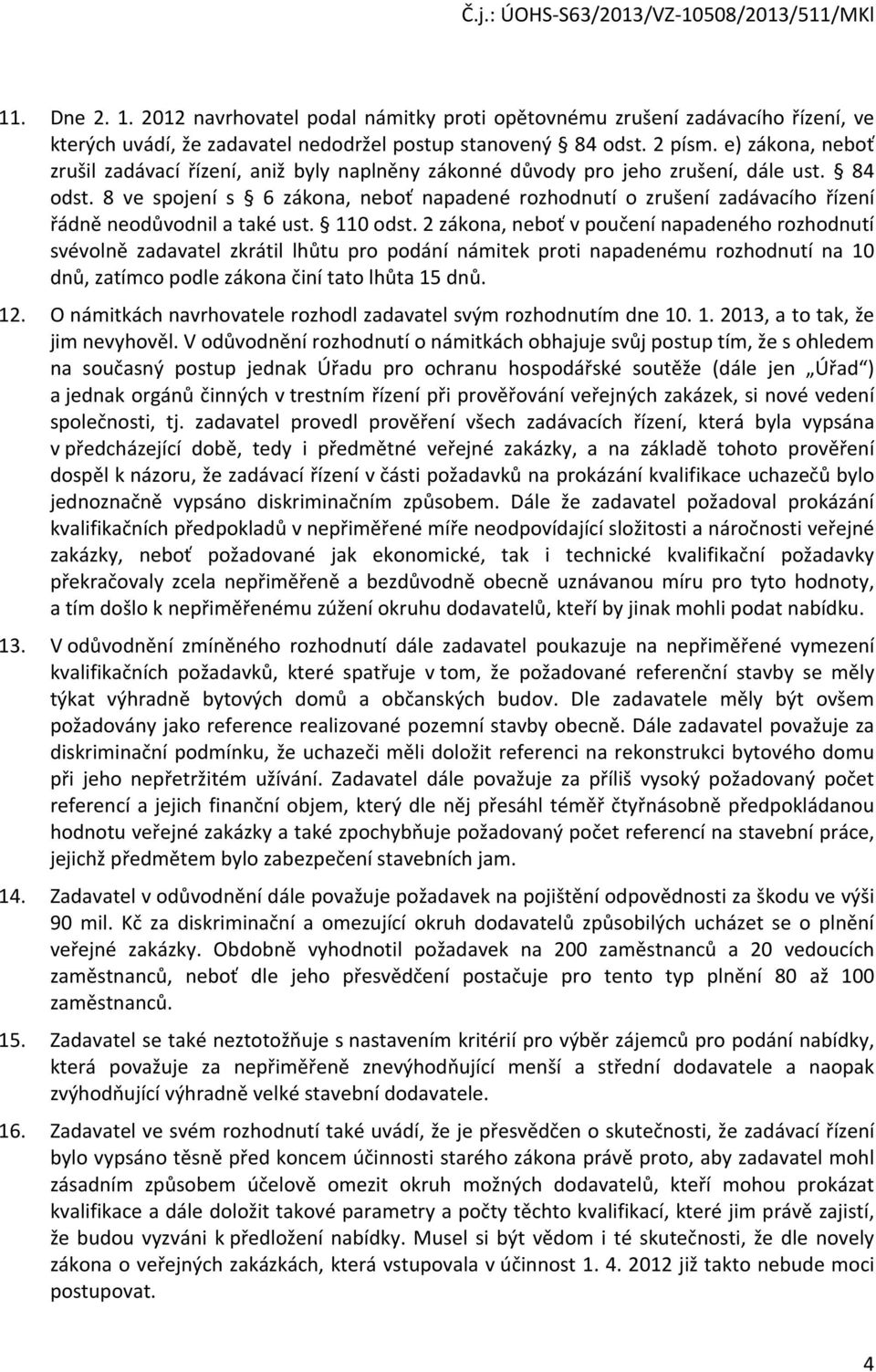 Č.j.: ÚOHS-S63/2013/VZ-10508/2013/511/MKl

11. Dne 2. 1. 2012 navrhovatel podal námitky proti opětovnému zrušení zadávacího řízení, ve kterých uvádí, že zadavatel nedodržel postup stanovený § 84 odst. 2 písm. e) zákona, neboť zrušil zadávací řízení, aniž byly naplněny zákonné důvody pro jeho zrušení, dále ust. § 84 odst. 8 ve spojení s § 6 zákona, neboť napadené rozhodnutí o zrušení zadávacího řízení řádně neodůvodnil a také ust. § 110 odst. 2 zákona, neboť v poučení napadeného rozhodnutí svévolně zadavatel zkrátil lhůtu pro podání námitek proti napadenému rozhodnutí na 10 dnů, zatímco podle zákona činí tato lhůta 15 dnů.

12. O námitkách navrhovatele rozhodl zadavatel svým rozhodnutím dne 10. 1. 2013, a to tak, že jim nevyhověl. V odůvodnění rozhodnutí o námitkách obhajuje svůj postup tím, že s ohledem na současný postup jednak Úřadu pro ochranu hospodářské soutěže (dále jen „Úřad“) a jednak orgánů činných v trestním řízení při prověřování veřejných zakázek, si nové vedení společnosti, tj. zadavatel provedl prověření všech zadávacích řízení, která byla vypsána v předcházející době, tedy i předmětné veřejné zakázky, a na základě tohoto prověření dospěl k názoru, že zadávací řízení v části požadavků na prokázání kvalifikace uchazečů bylo jednoznačně vypsáno diskriminačním způsobem. Dále že zadavatel požadoval prokázání kvalifikačních předpokladů v nepřiměřené míře neodpovídající složitosti a náročnosti veřejné zakázky, neboť požadované jak ekonomické, tak i technické kvalifikační požadavky překračovaly zcela nepřiměřeně a bezdůvodně obecně uznávanou míru pro tyto hodnoty, a tím došlo k nepřiměřenému zúžení okruhu dodavatelů, kteří by jinak mohli podat nabídku.

13. V odůvodnění zmíněného rozhodnutí dále zadavatel poukazuje na nepřiměřené vymezení kvalifikačních požadavků, které spatřuje v tom, že požadované referenční stavby se měly týkat výhradně bytových domů a občanských budov. Dle zadavatele měly být ovšem požadovány jako reference realizované pozemní stavby obecně. Dále zadavatel považuje za diskriminační podmínku, že uchazeči měli doložit referenci na rekonstrukci bytového domu při jeho nepřetržitém užívání. Zadavatel dále považuje za příliš vysoký požadovaný počet referencí a jejich finanční objem, který dle něj přesáhl téměř čtyřnásobně předpokládanou hodnotu veřejné zakázky a také zpochybňuje požadovaný počet referencí na stavební práce, jejichž předmětem bylo zabezpečení stavebních jam.

14. Zadavatel v odůvodnění dále považuje požadavek na pojištění odpovědnosti za škodu ve výši 90 mil. Kč za diskriminační a omezující okruh dodavatelů způsobilých ucházet se o plnění veřejné zakázky. Obdobně vyhodnotil požadavek na 200 zaměstnanců a 20 vedoucích zaměstnanců, neboť dle jeho přesvědčení postačuje pro tento typ plnění 80 až 100 zaměstnanců.

15. Zadavatel se také neztotožňuje s nastavením kritérií pro výběr zájemců pro podání nabídky, která považuje za nepřiměřeně znevýhodňující menší a střední dodavatele a naopak zvýhodňující výhradně velké stavební dodavatele.

16. Zadavatel ve svém rozhodnutí také uvádí, že je přesvědčen o skutečnosti, že zadávací řízení bylo vypsáno těsně před koncem účinnosti starého zákona právě proto, aby zadavatel mohl zásadním způsobem účelově omezit okruh možných dodavatelů, kteří mohou prokázat kvalifikace a dále doložit takové parametry a počty těchto kvalifikací, které jim právě zajistí, že budou vyzváni k předložení nabídky. Musel si být vědom i té skutečnosti, že dle novely zákona o veřejných zakázkách, která vstupovala v účinnost 1. 4. 2012 již takto nebude moci postupovat.

4